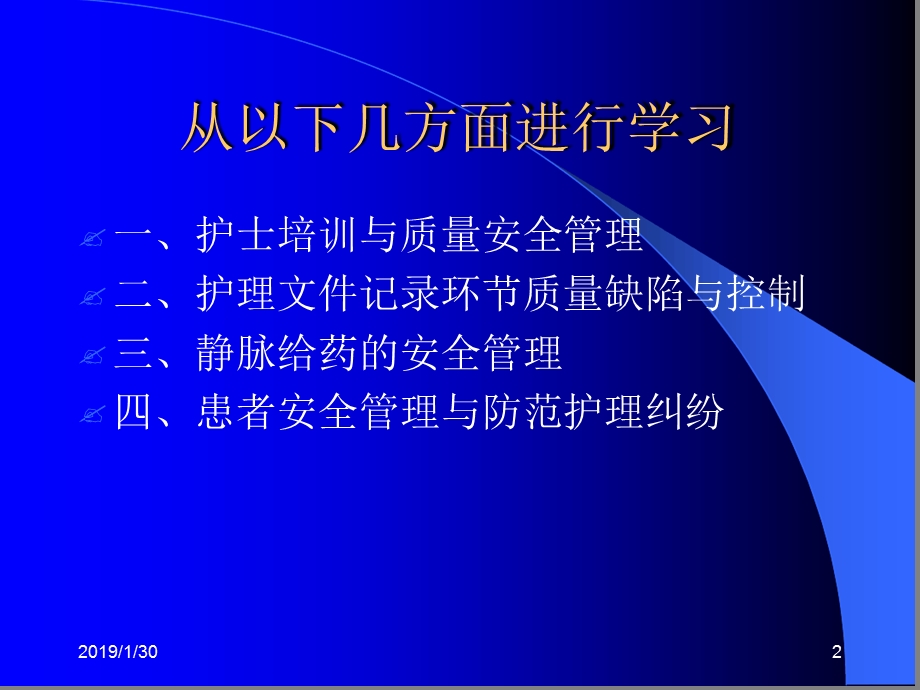 从以下几方面进行学习

一、护士培训与质量安全管理

二、护理文件记录环节质量缺陷与控制

三、静脉给药的安全管理

四、患者安全管理与防范护理纠纷

2019/1/30

2